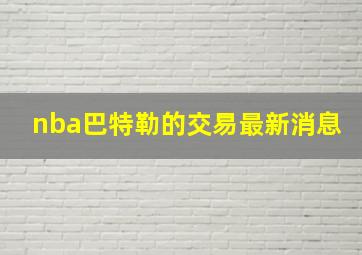 nba巴特勒的交易最新消息